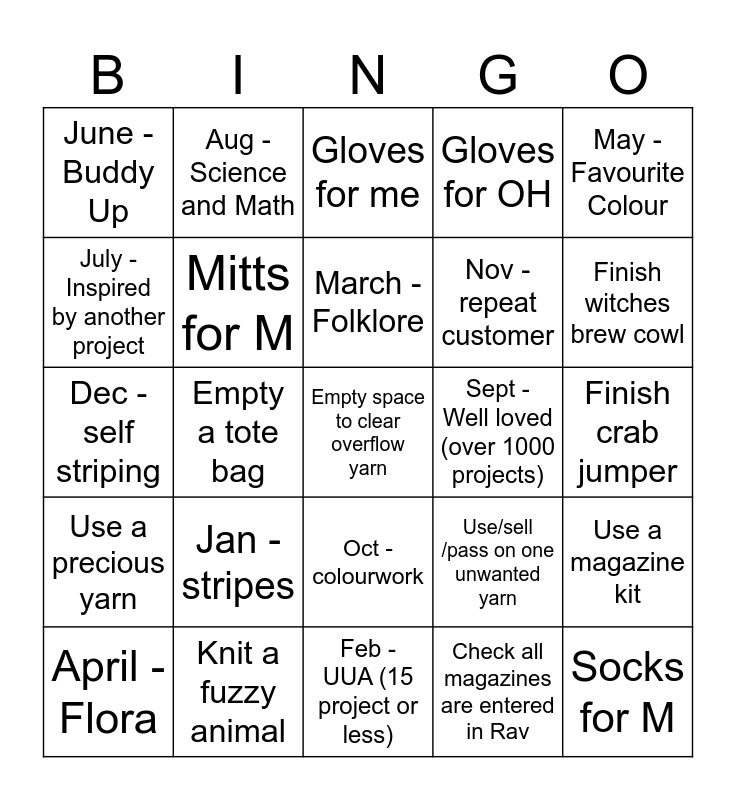 | B | I | N | G | O |
|---|---|---|---|---|
| June - Buddy Up | Aug - Science and Math | Gloves for me | Gloves for OH | May - Favourite Colour |
| July - Inspired by another project | Mitts for M | March - Folklore | Nov - repeat customer | Finish witches brew cowl |
| Dec - self striping | Empty a tote bag | Empty space to clear overflow yarn | Sept - Well loved (over 1000 projects) | Finish crab jumper |
| Use a precious yarn | Jan - stripes | Oct - colourwork | Use/sell /pass on one unwanted yarn | Use a magazine kit |
| April - Flora | Knit a fuzzy animal | Feb - UUA (15 project or less) | Check all magazines are entered in Rav | Socks for M |